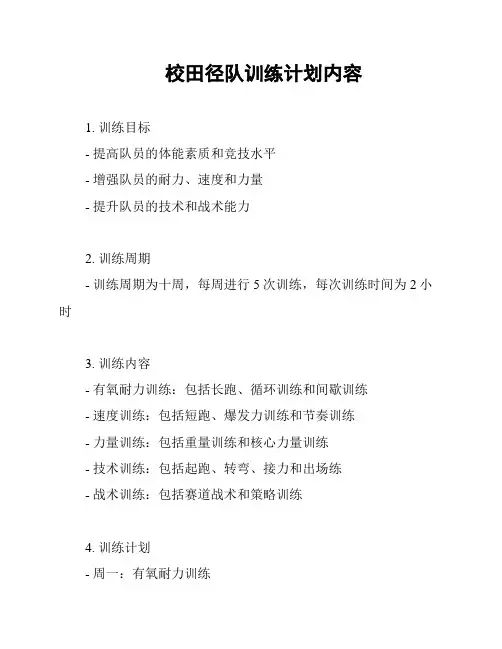 校田径队训练计划内容

1. 训练目标
- 提高队员的体能素质和竞技水平
- 增强队员的耐力、速度和力量
- 提升队员的技术和战术能力

2. 训练周期
- 训练周期为十周，每周进行 5 次训练，每次训练时间为 2 小时

3. 训练内容
- 有氧耐力训练：包括长跑、循环训练和间歇训练
- 速度训练：包括短跑、爆发力训练和节奏训练
- 力量训练：包括重量训练和核心力量训练
- 技术训练：包括起跑、转弯、接力和出场练
- 战术训练：包括赛道战术和策略训练

4. 训练计划
- 周一：有氧耐力训练